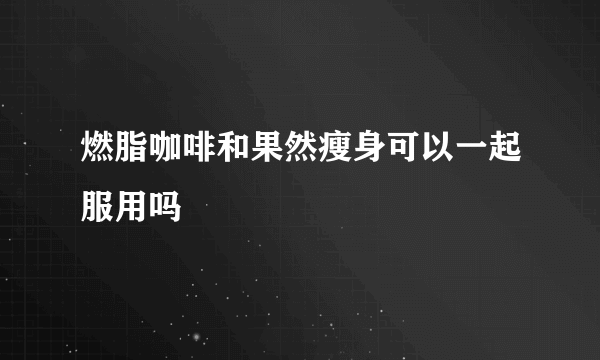 燃脂咖啡和果然瘦身可以一起服用吗